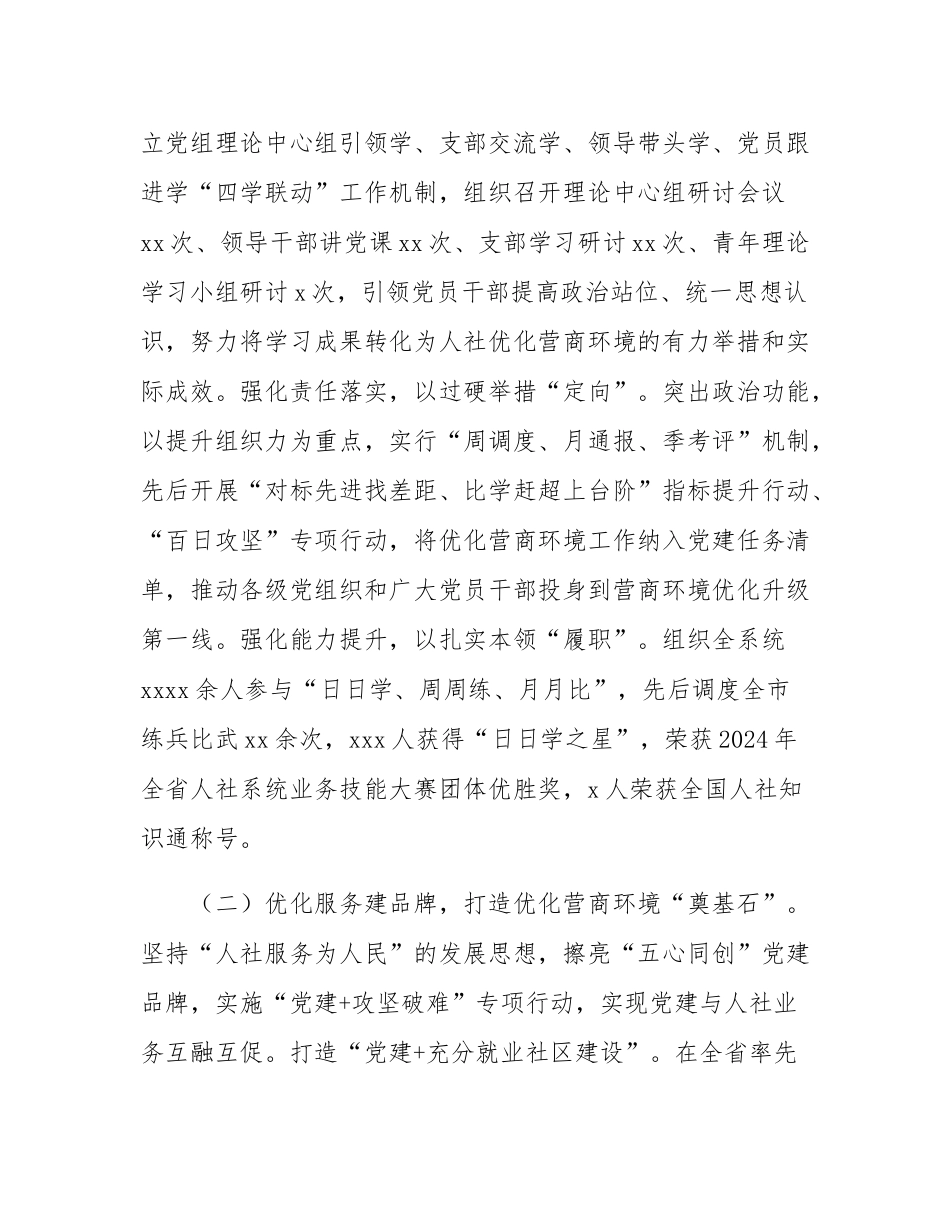 立党组理论中心组引领学、支部交流学、领导带头学、党员跟进学“四学联动”工作机制，组织召开理论中心组研讨会议xx次、领导干部讲党课xx次、支部学习研讨xx次、青年理论学习小组研讨x次，引领党员干部提高政治站位、统一思想认识，努力将学习成果转化为人社优化营商环境的有力举措和实际成效。强化责任落实，以过硬举措“定向”。突出政治功能，以提升组织力为重点，实行“周调度、月通报、季考评”机制，先后开展“对标先进找差距、比学赶超上台阶”指标提升行动、“百日攻坚”专项行动，将优化营商环境工作纳入党建任务清单，推动各级党组织和广大党员干部投身到营商环境优化升级第一线。强化能力提升，以扎实本领“履职”。组织全系统xxxx余人参与“日日学、周周练、月月比”，先后调度全市练兵比武xx余次，xxx人获得“日日学之星”，荣获2024年全省人社系统业务技能大赛团体优胜奖，x人荣获全国人社知识通称号。

（二）优化服务建品牌，打造优化营商环境“奠基石”。坚持“人社服务为人民”的发展思想，擦亮“五心同创”党建品牌，实施“党建+攻坚破难”专项行动，实现党建与人社业务互融互促。打造“党建+充分就业社区建设”。在全省率先